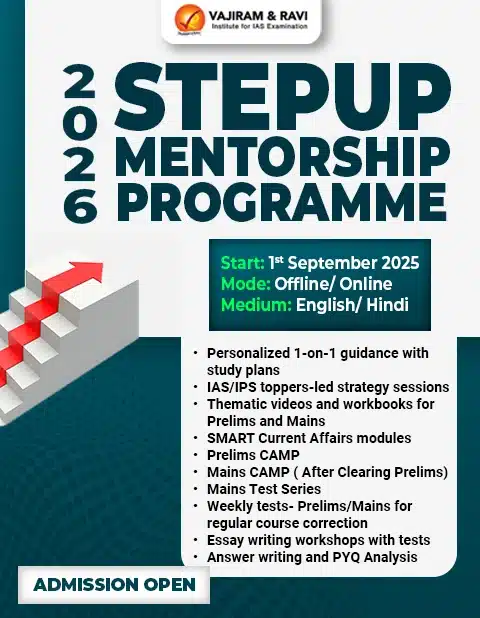 VAJIRAM & RAVI
Institute for IAS Examination

2026
STEPUP
MENTORSHIP
PROGRAMME

Start: 1st September 2025
Mode: Offline/ Online
Medium: English/ Hindi

• Personalized 1-on-1 guidance with study plans
• IAS/IPS toppers-led strategy sessions
• Thematic videos and workbooks for Prelims and Mains
• SMART Current Affairs modules
• Prelims CAMP
• Mains CAMP ( After Clearing Prelims)
• Mains Test Series
• Weekly tests- Prelims/Mains for regular course correction
• Essay writing workshops with tests
• Answer writing and PYQ Analysis

ADMISSION OPEN